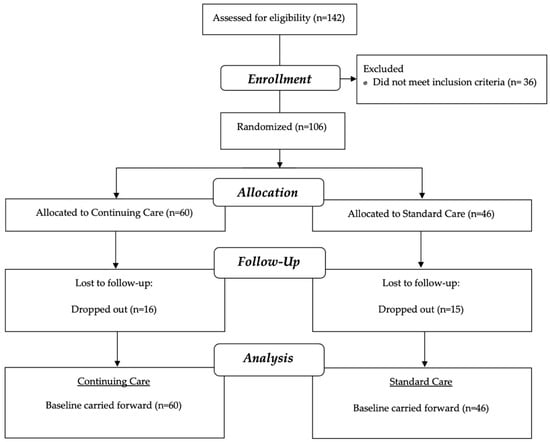 Assessed for eligibility (n=142)

Enrollment

Excluded
• Did not meet inclusion criteria (n= 36)

Randomized (n=106)

Allocation

Allocated to Continuing Care (n=60)

Allocated to Standard Care (n=46)

Follow-Up

Lost to follow-up:

Dropped out (n=16)

Lost to follow-up:

Dropped out (n=15)

Analysis

Continuing Care

Baseline carried forward (n=60)

Standard Care

Baseline carried forward (n=46)